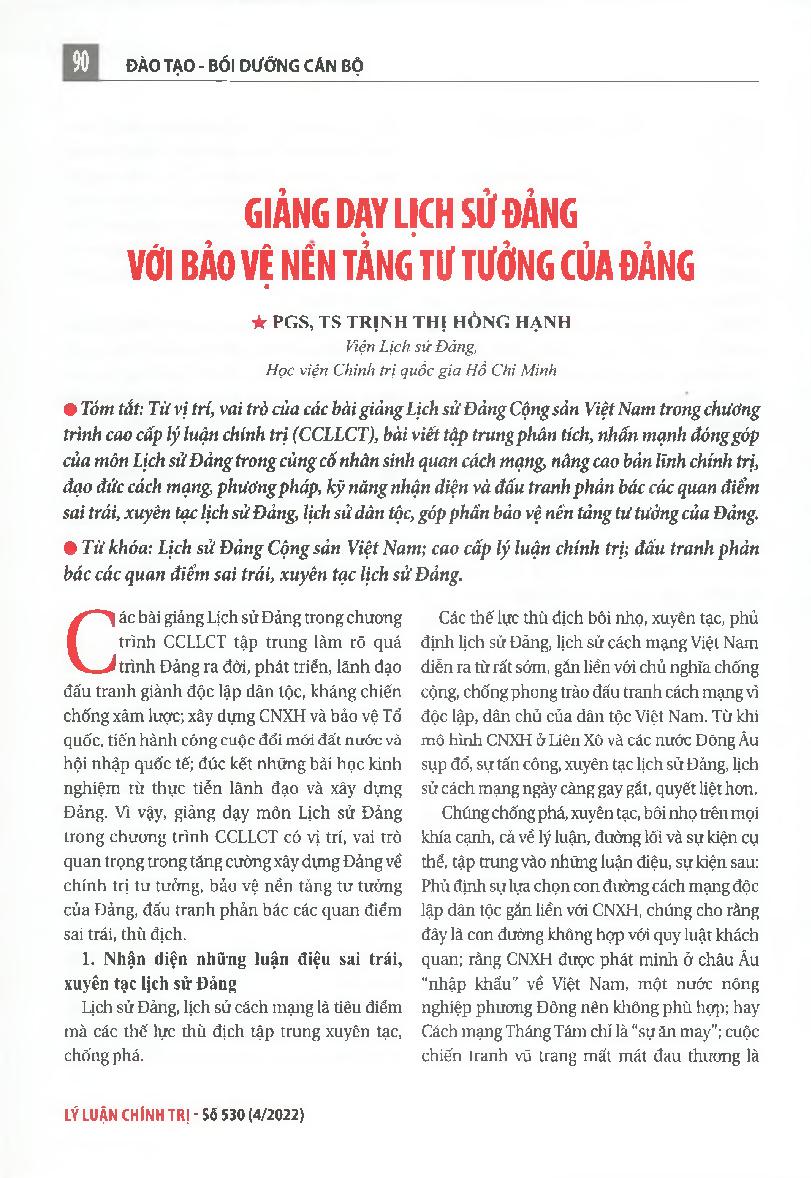 90 ĐÀO TẠO - BỒI DƯỠNG CÁN BỘ

GIẢNG DẠY LỊCH SỬ ĐẢNG VỚI BẢO VỆ NỀN TẢNG TƯ TƯỞNG CỦA ĐẢNG

★ PGS, TS TRỊNH THỊ HỒNG HẠNH
Viện Lịch sử Đảng,
Học viện Chính trị quốc gia Hồ Chí Minh

● Tóm tắt: Từ vị trí, vai trò của các bài giảng Lịch sử Đảng Cộng sản Việt Nam trong chương trình cao cấp lý luận chính trị (CCLLCT), bài viết tập trung phân tích, nhấn mạnh đóng góp của môn Lịch sử Đảng trong củng cố nhân sinh quan cách mạng, nâng cao bản lĩnh chính trị, đạo đức cách mạng, phương pháp, kỹ năng nhận diện và đấu tranh phản bác các quan điểm sai trái, xuyên tạc lịch sử Đảng, lịch sử dân tộc, góp phần bảo vệ nền tảng tư tưởng của Đảng.

● Từ khóa: Lịch sử Đảng Cộng sản Việt Nam; cao cấp lý luận chính trị; đấu tranh phản bác các quan điểm sai trái, xuyên tạc lịch sử Đảng.

Các bài giảng Lịch sử Đảng trong chương trình CCLLCT tập trung làm rõ quá trình Đảng ra đời, phát triển, lãnh đạo đấu tranh giành độc lập dân tộc, kháng chiến chống xâm lược; xây dựng CNXH và bảo vệ Tổ quốc, tiến hành công cuộc đổi mới đất nước và hội nhập quốc tế; đúc kết những bài học kinh nghiệm từ thực tiễn lãnh đạo và xây dựng Đảng. Vì vậy, giảng dạy môn Lịch sử Đảng trong chương trình CCLLCT có vị trí, vai trò quan trọng trong tăng cường xây dựng Đảng về chính trị tư tưởng, bảo vệ nền tảng tư tưởng của Đảng, đấu tranh phản bác các quan điểm sai trái, thù địch.

1. Nhận diện những luận điệu sai trái, xuyên tạc lịch sử Đảng

Lịch sử Đảng, lịch sử cách mạng là tiêu điểm mà các thế lực thù địch tập trung xuyên tạc, chống phá.

Các thế lực thù địch bôi nhọ, xuyên tạc, phủ định lịch sử Đảng, lịch sử cách mạng Việt Nam diễn ra từ rất sớm, gắn liền với chủ nghĩa chống cộng, chống phong trào đấu tranh cách mạng vì độc lập, dân chủ của dân tộc Việt Nam. Từ khi mô hình CNXH ở Liên Xô và các nước Đông Âu sụp đổ, sự tấn công, xuyên tạc lịch sử Đảng, lịch sử cách mạng ngày càng gay gắt, quyết liệt hơn.

Chúng chống phá, xuyên tạc, bôi nhọ trên mọi khía cạnh, cả về lý luận, đường lối và sự kiện cụ thể, tập trung vào những luận điệu, sự kiện sau: Phủ định sự lựa chọn con đường cách mạng độc lập dân tộc gắn liền với CNXH, chúng cho rằng đây là con đường không hợp với quy luật khách quan; rằng CNXH được phát minh ở châu Âu "nhập khẩu" về Việt Nam, một nước nông nghiệp phương Đông nên không phù hợp; hay Cách mạng Tháng Tám chỉ là "sự ăn may"; cuộc chiến tranh vũ trang mất mát đau thương là

LÝ LUẬN CHÍNH TRỊ - Số 530 (4/2022)